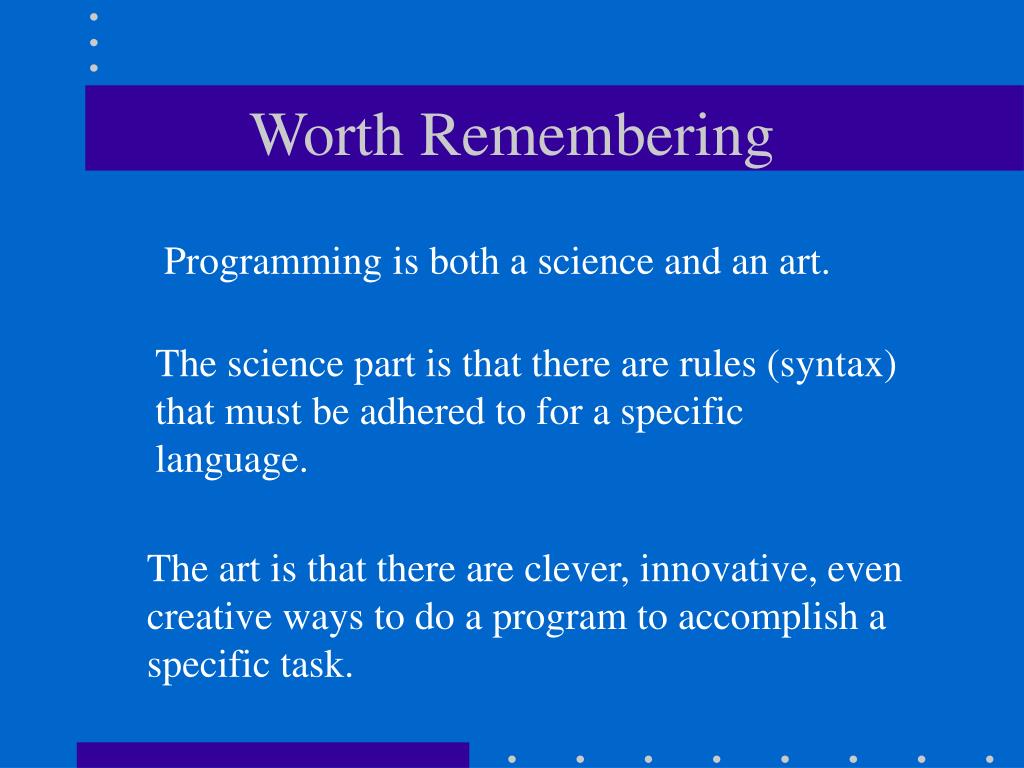 Worth Remembering

Programming is both a science and an art.

The science part is that there are rules (syntax) that must be adhered to for a specific language.

The art is that there are clever, innovative, even creative ways to do a program to accomplish a specific task.